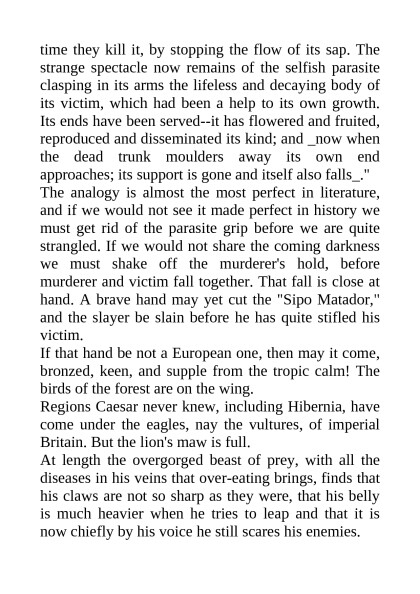 time they kill it, by stopping the flow of its sap. The strange spectacle now remains of the selfish parasite clasping in its arms the lifeless and decaying body of its victim, which had been a help to its own growth. Its ends have been served--it has flowered and fruited, reproduced and disseminated its kind; and _now when the dead trunk moulders away its own end approaches; its support is gone and itself also falls_."
The analogy is almost the most perfect in literature, and if we would not see it made perfect in history we must get rid of the parasite grip before we are quite strangled. If we would not share the coming darkness we must shake off the murderer's hold, before murderer and victim fall together. That fall is close at hand. A brave hand may yet cut the "Sipo Matador," and the slayer be slain before he has quite stifled his victim.
If that hand be not a European one, then may it come, bronzed, keen, and supple from the tropic calm! The birds of the forest are on the wing.
Regions Caesar never knew, including Hibernia, have come under the eagles, nay the vultures, of imperial Britain. But the lion's maw is full.
At length the overgorged beast of prey, with all the diseases in his veins that over-eating brings, finds that his claws are not so sharp as they were, that his belly is much heavier when he tries to leap and that it is now chiefly by his voice he still scares his enemies.